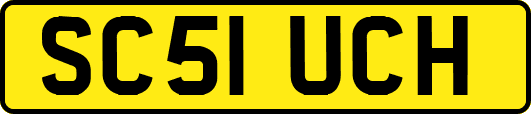 SC51 UCH